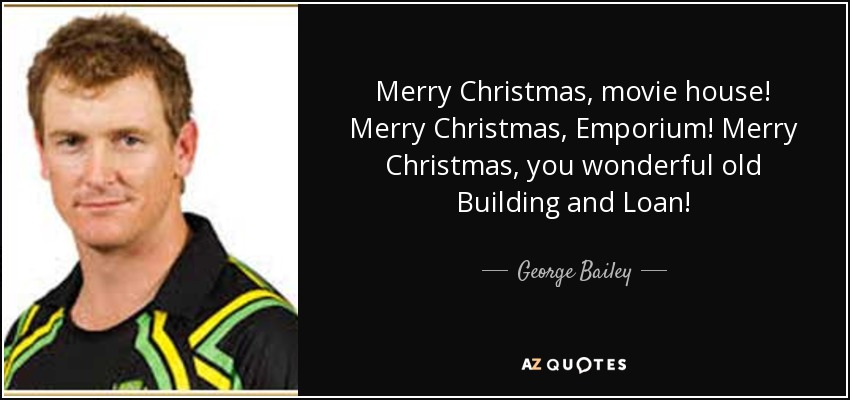 Merry Christmas, movie house! Merry Christmas, Emporium! Merry Christmas, you wonderful old Building and Loan!

— George Bailey —

AZ QUOTES